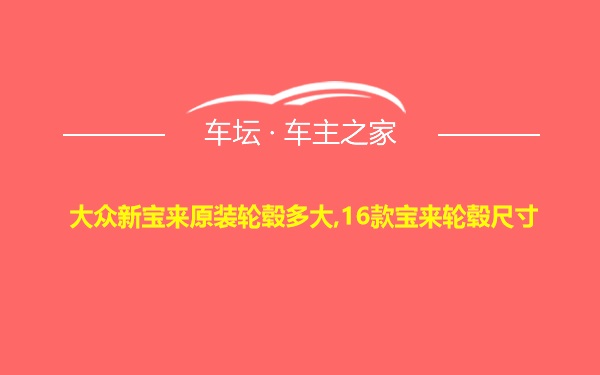 车坛 · 车主之家

大众新宝来原装轮毂多大,16款宝来轮毂尺寸